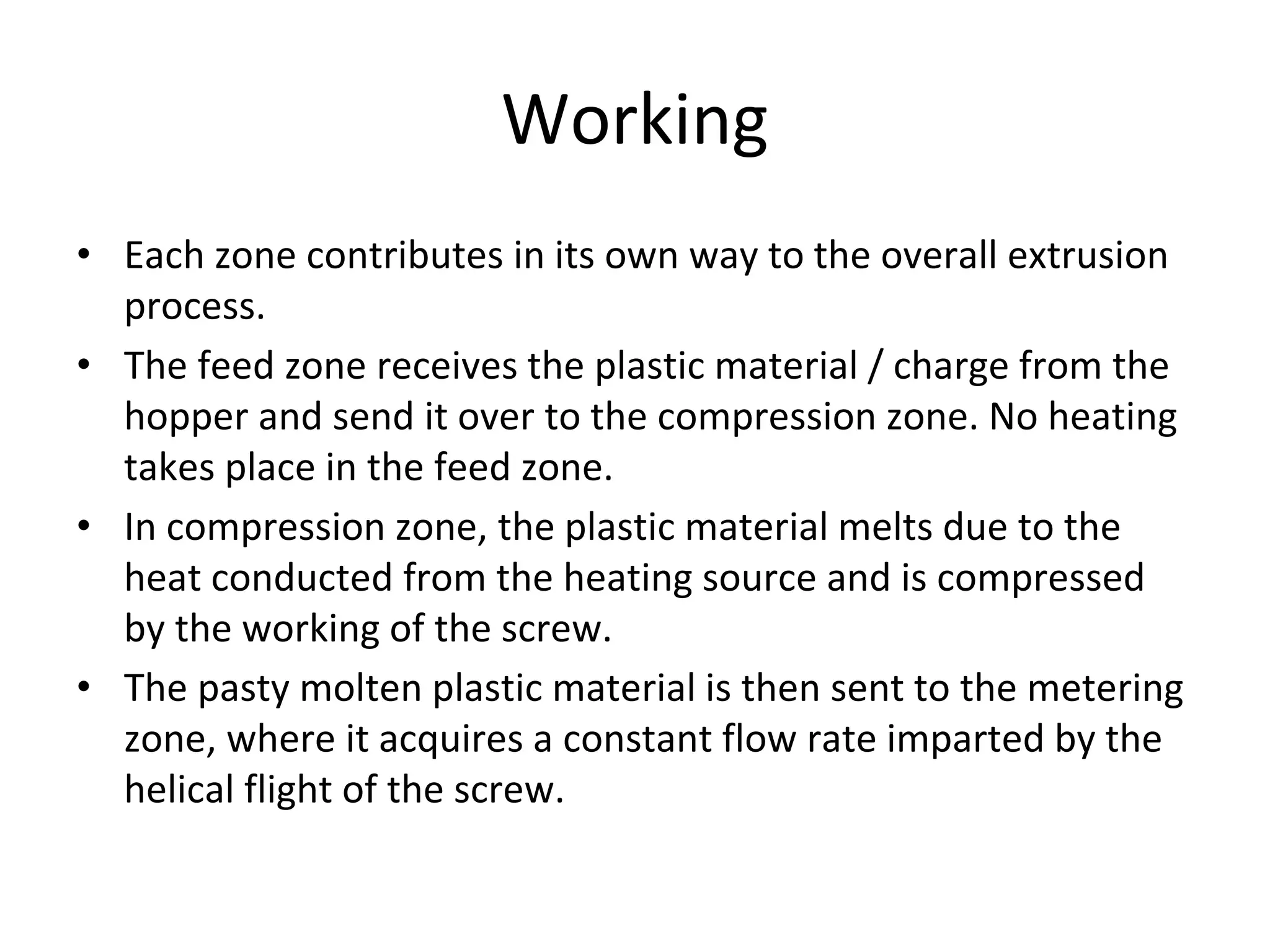 Working

• Each zone contributes in its own way to the overall extrusion process.
• The feed zone receives the plastic material / charge from the hopper and send it over to the compression zone. No heating takes place in the feed zone.
• In compression zone, the plastic material melts due to the heat conducted from the heating source and is compressed by the working of the screw.
• The pasty molten plastic material is then sent to the metering zone, where it acquires a constant flow rate imparted by the helical flight of the screw.